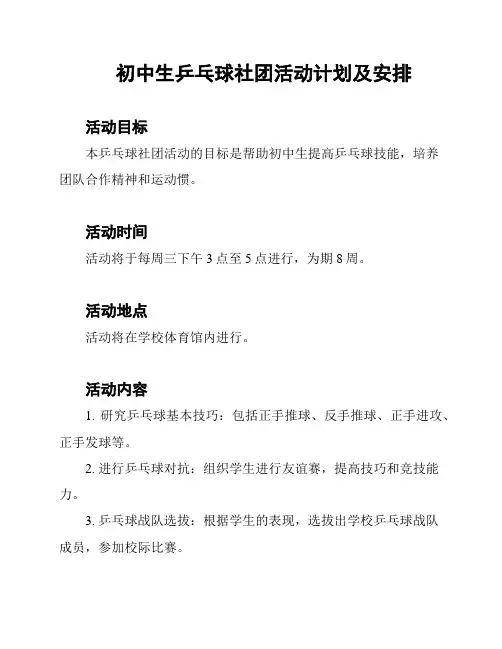 初中生乒乓球社团活动计划及安排

活动目标

本乒乓球社团活动的目标是帮助初中生提高乒乓球技能，培养团队合作精神和运动惯。

活动时间

活动将于每周三下午 3 点至 5 点进行，为期 8 周。

活动地点

活动将在学校体育馆内进行。

活动内容

1. 研究乒乓球基本技巧：包括正手推球、反手推球、正手进攻、正手发球等。

2. 进行乒乓球对抗：组织学生进行友谊赛，提高技巧和竞技能力。

3. 乒乓球战队选拔：根据学生的表现，选拔出学校乒乓球战队成员，参加校际比赛。